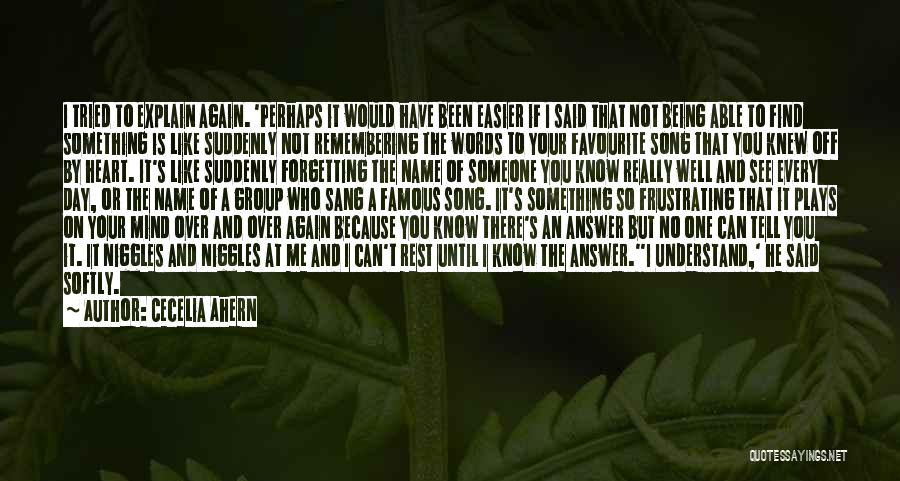 I TRIED TO EXPLAIN AGAIN. 'PERHAPS IT WOULD HAVE BEEN EASIER IF I SAID THAT NOT BEING ABLE TO FIND SOMETHING IS LIKE SUDDENLY NOT REMEMBERING THE WORDS TO YOUR FAVOURITE SONG THAT YOU KNEW OFF BY HEART. IT'S LIKE SUDDENLY FORGETTING THE NAME OF SOMEONE YOU KNOW REALLY WELL AND SEE EVERY DAY, OR THE NAME OF A GROUP WHO SANG A FAMOUS SONG. IT'S SOMETHING SO FRUSTRATING THAT IT PLAYS ON YOUR MIND OVER AND OVER AGAIN BECAUSE YOU KNOW THERE'S AN ANSWER BUT NO ONE CAN TELL YOU IT. IT NIGGLES AND NIGGLES AT ME AND I CAN'T REST UNTIL I KNOW THE ANSWER.''I UNDERSTAND,' HE SAID SOFTLY.

— AUTHOR: CECELIA AHERN

QUOTESSAYINGS.NET